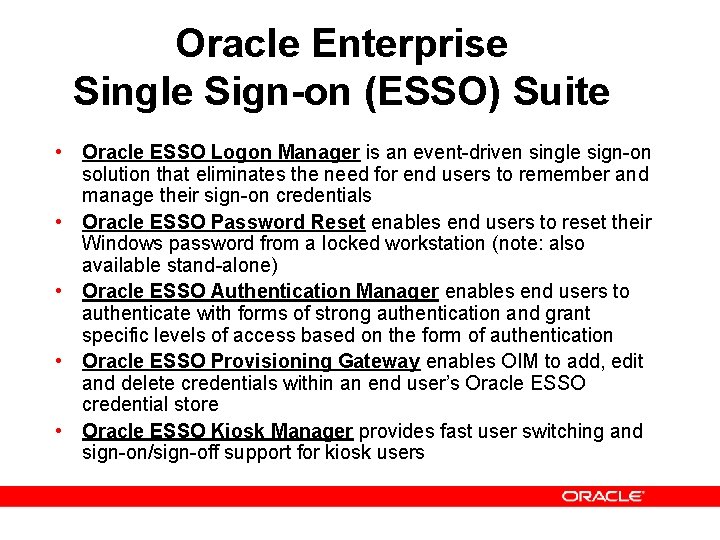 Oracle Enterprise
Single Sign-on (ESSO) Suite

• Oracle ESSO Logon Manager is an event-driven single sign-on solution that eliminates the need for end users to remember and manage their sign-on credentials

• Oracle ESSO Password Reset enables end users to reset their Windows password from a locked workstation (note: also available stand-alone)

• Oracle ESSO Authentication Manager enables end users to authenticate with forms of strong authentication and grant specific levels of access based on the form of authentication

• Oracle ESSO Provisioning Gateway enables OIM to add, edit and delete credentials within an end user's Oracle ESSO credential store

• Oracle ESSO Kiosk Manager provides fast user switching and sign-on/sign-off support for kiosk users

ORACLE